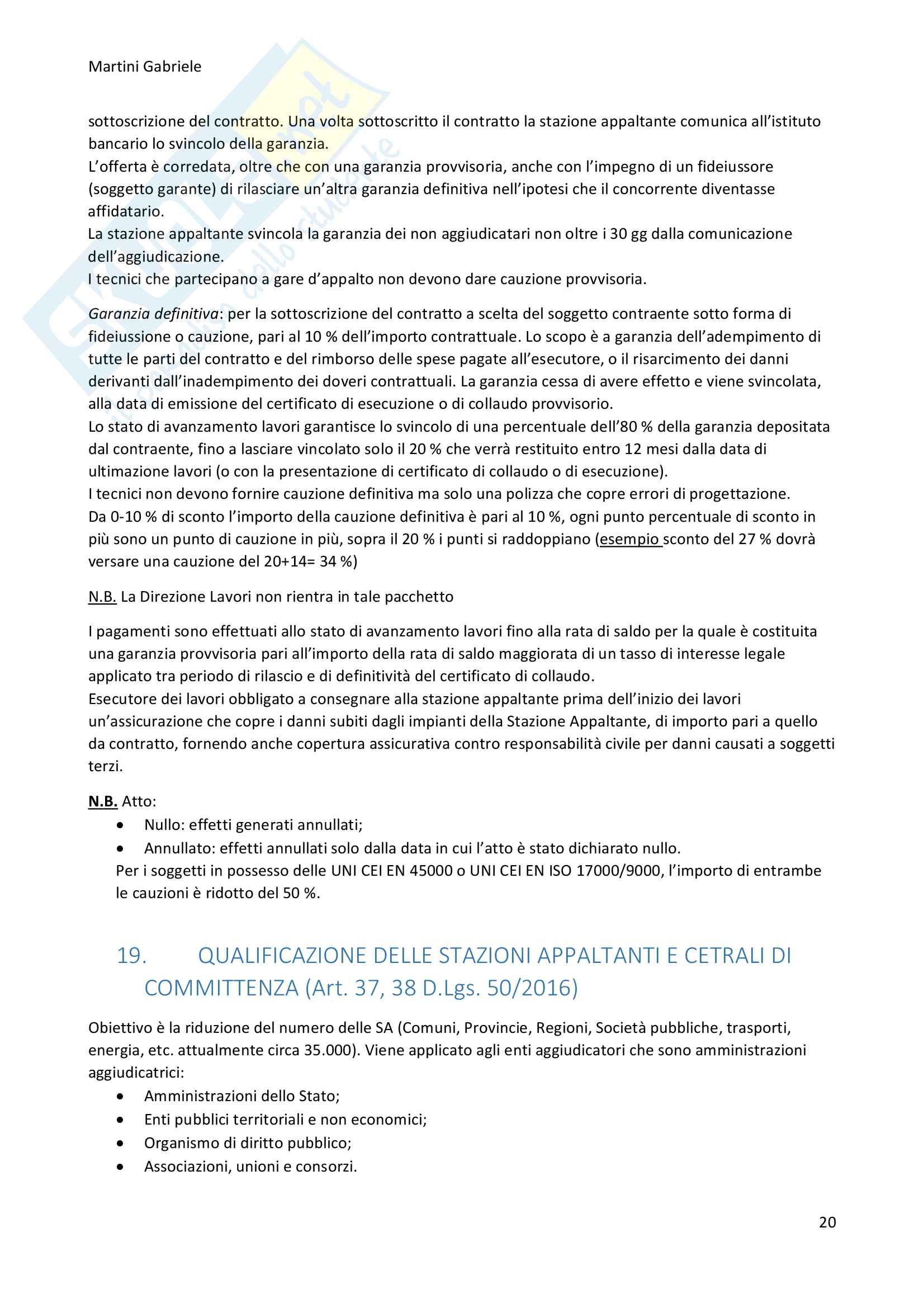 Martini Gabriele

sottoscrizione del contratto. Una volta sottoscritto il contratto la stazione appaltante comunica all'istituto bancario lo svincolo della garanzia.
L'offerta è corredata, oltre che con una garanzia provvisoria, anche con l'impegno di un fideiussore (soggetto garante) di rilasciare un'altra garanzia definitiva nell'ipotesi che il concorrente diventasse affidatario.
La stazione appaltante svincola la garanzia dei non aggiudicatari non oltre i 30 gg dalla comunicazione dell'aggiudicazione.
I tecnici che partecipano a gare d'appalto non devono dare cauzione provvisoria.

Garanzia definitiva: per la sottoscrizione del contratto a scelta del soggetto contraente sotto forma di fideiussione o cauzione, pari al 10 % dell'importo contrattuale. Lo scopo è a garanzia dell'adempimento di tutte le parti del contratto e del rimborso delle spese pagate all'esecutore, o il risarcimento dei danni derivanti dall'inadempimento dei doveri contrattuali. La garanzia cessa di avere effetto e viene svincolata, alla data di emissione del certificato di esecuzione o di collaudo provvisorio.
Lo stato di avanzamento lavori garantisce lo svincolo di una percentuale dell'80 % della garanzia depositata dal contraente, fino a lasciare vincolato solo il 20 % che verrà restituito entro 12 mesi dalla data di ultimazione lavori (o con la presentazione di certificato di collaudo o di esecuzione).
I tecnici non devono fornire cauzione definitiva ma solo una polizza che copre errori di progettazione.
Da 0-10 % di sconto l'importo della cauzione definitiva è pari al 10 %, ogni punto percentuale di sconto in più sono un punto di cauzione in più, sopra il 20 % i punti si raddoppiano (esempio sconto del 27 % dovrà versare una cauzione del 20+14= 34 %)

N.B. La Direzione Lavori non rientra in tale pacchetto

I pagamenti sono effettuati allo stato di avanzamento lavori fino alla rata di saldo per la quale è costituita una garanzia provvisoria pari all'importo della rata di saldo maggiorata di un tasso di interesse legale applicato tra periodo di rilascio e di definitività del certificato di collaudo.
Esecutore dei lavori obbligato a consegnare alla stazione appaltante prima dell'inizio dei lavori un'assicurazione che copre i danni subiti dagli impianti della Stazione Appaltante, di importo pari a quello da contratto, fornendo anche copertura assicurativa contro responsabilità civile per danni causati a soggetti terzi.

N.B. Atto:
• Nullo: effetti generati annullati;
• Annullato: effetti annullati solo dalla data in cui l'atto è stato dichiarato nullo.
Per i soggetti in possesso delle UNI CEI EN 45000 o UNI CEI EN ISO 17000/9000, l'importo di entrambe le cauzioni è ridotto del 50 %.

19. QUALIFICAZIONE DELLE STAZIONI APPALTANTI E CETRALI DI COMMITTENZA (Art. 37, 38 D.Lgs. 50/2016)

Obiettivo è la riduzione del numero delle SA (Comuni, Provincie, Regioni, Società pubbliche, trasporti, energia, etc. attualmente circa 35.000). Viene applicato agli enti aggiudicatori che sono amministrazioni aggiudicatrici:
• Amministrazioni dello Stato;
• Enti pubblici territoriali e non economici;
• Organismo di diritto pubblico;
• Associazioni, unioni e consorzi.

20